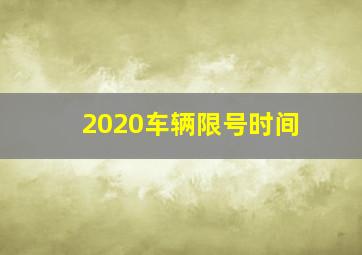 2020车辆限号时间